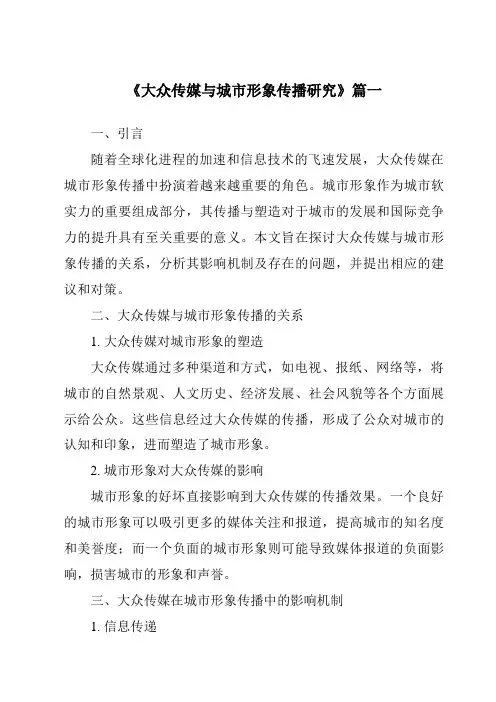 《大众传媒与城市形象传播研究》篇一

一、引言

随着全球化进程的加速和信息技术的飞速发展，大众传媒在城市形象传播中扮演着越来越重要的角色。城市形象作为城市软实力的重要组成部分，其传播与塑造对于城市的发展和国际竞争力的提升具有至关重要的意义。本文旨在探讨大众传媒与城市形象传播的关系，分析其影响机制及存在的问题，并提出相应的建议和对策。

二、大众传媒与城市形象传播的关系

1. 大众传媒对城市形象的塑造

大众传媒通过多种渠道和方式，如电视、报纸、网络等，将城市的自然景观、人文历史、经济发展、社会风貌等各个方面展示给公众。这些信息经过大众传媒的传播，形成了公众对城市的认知和印象，进而塑造了城市形象。

2. 城市形象对大众传媒的影响

城市形象的好坏直接影响到大众传媒的传播效果。一个良好的城市形象可以吸引更多的媒体关注和报道，提高城市的知名度和美誉度；而一个负面的城市形象则可能导致媒体报道的负面影响，损害城市的形象和声誉。

三、大众传媒在城市形象传播中的影响机制

1. 信息传递